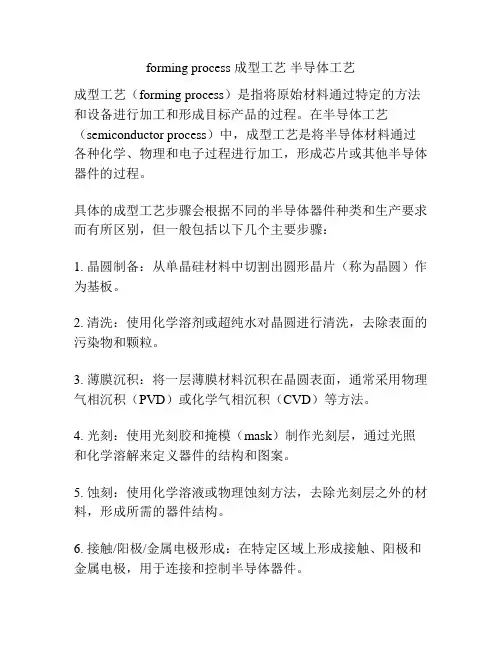 forming process 成型工艺 半导体工艺

成型工艺（forming process）是指将原始材料通过特定的方法和设备进行加工和形成目标产品的过程。在半导体工艺（semiconductor process）中，成型工艺是将半导体材料通过各种化学、物理和电子过程进行加工，形成芯片或其他半导体器件的过程。

具体的成型工艺步骤会根据不同的半导体器件种类和生产要求而有所区别，但一般包括以下几个主要步骤：

1. 晶圆制备：从单晶硅材料中切割出圆形晶片（称为晶圆）作为基板。

2. 清洗：使用化学溶剂或超纯水对晶圆进行清洗，去除表面的污染物和颗粒。

3. 薄膜沉积：将一层薄膜材料沉积在晶圆表面，通常采用物理气相沉积（PVD）或化学气相沉积（CVD）等方法。

4. 光刻：使用光刻胶和掩模（mask）制作光刻层，通过光照和化学溶解来定义器件的结构和图案。

5. 蚀刻：使用化学溶液或物理蚀刻方法，去除光刻层之外的材料，形成所需的器件结构。

6. 接触/阳极/金属电极形成：在特定区域上形成接触、阳极和金属电极，用于连接和控制半导体器件。